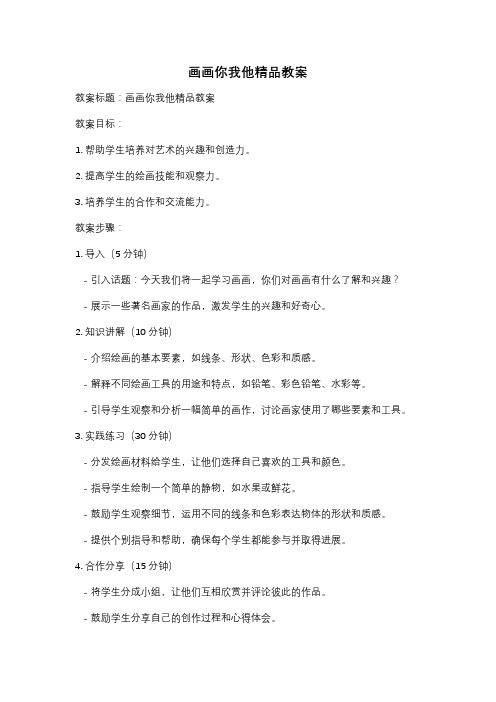 画画你我他精品教案

教案标题：画画你我他精品教案

教案目标：

1. 帮助学生培养对艺术的兴趣和创造力。

2. 提高学生的绘画技能和观察力。

3. 培养学生的合作和交流能力。

教案步骤：

1. 导入（5 分钟）

- 引入话题：今天我们将一起学习画画，你们对画画有什么了解和兴趣？

- 展示一些著名画家的作品，激发学生的兴趣和好奇心。

2. 知识讲解（10 分钟）

- 介绍绘画的基本要素，如线条、形状、色彩和质感。

- 解释不同绘画工具的用途和特点，如铅笔、彩色铅笔、水彩等。

- 引导学生观察和分析一幅简单的画作，讨论画家使用了哪些要素和工具。

3. 实践练习（30 分钟）

- 分发绘画材料给学生，让他们选择自己喜欢的工具和颜色。

- 指导学生绘制一个简单的静物，如水果或鲜花。

- 鼓励学生观察细节，运用不同的线条和色彩表达物体的形状和质感。

- 提供个别指导和帮助，确保每个学生都能参与并取得进展。

4. 合作分享（15 分钟）

- 将学生分成小组，让他们互相欣赏并评论彼此的作品。

- 鼓励学生分享自己的创作过程和心得体会。